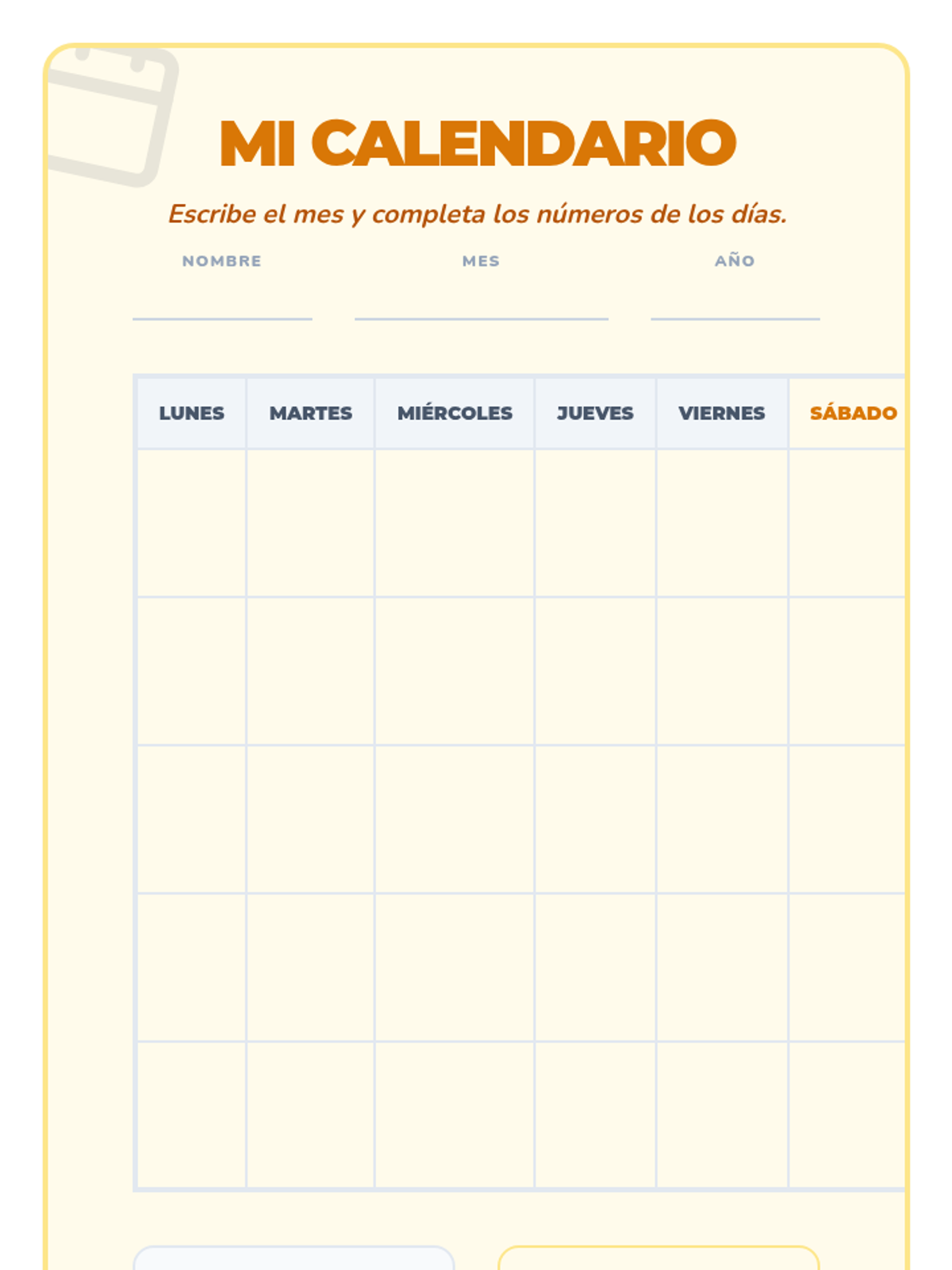 MI CALENDARIO

Escribe el mes y completa los números de los días.

NOMBRE ____ MES ____ AÑO ____

| LUNES | MARTES | MIÉRCOLES | JUEVES | VIERNES | SÁBADO |
|---|---|---|---|---|---|
| | | | | | |
| | | | | | |
| | | | | | |
| | | | | | |
| | | | | | |